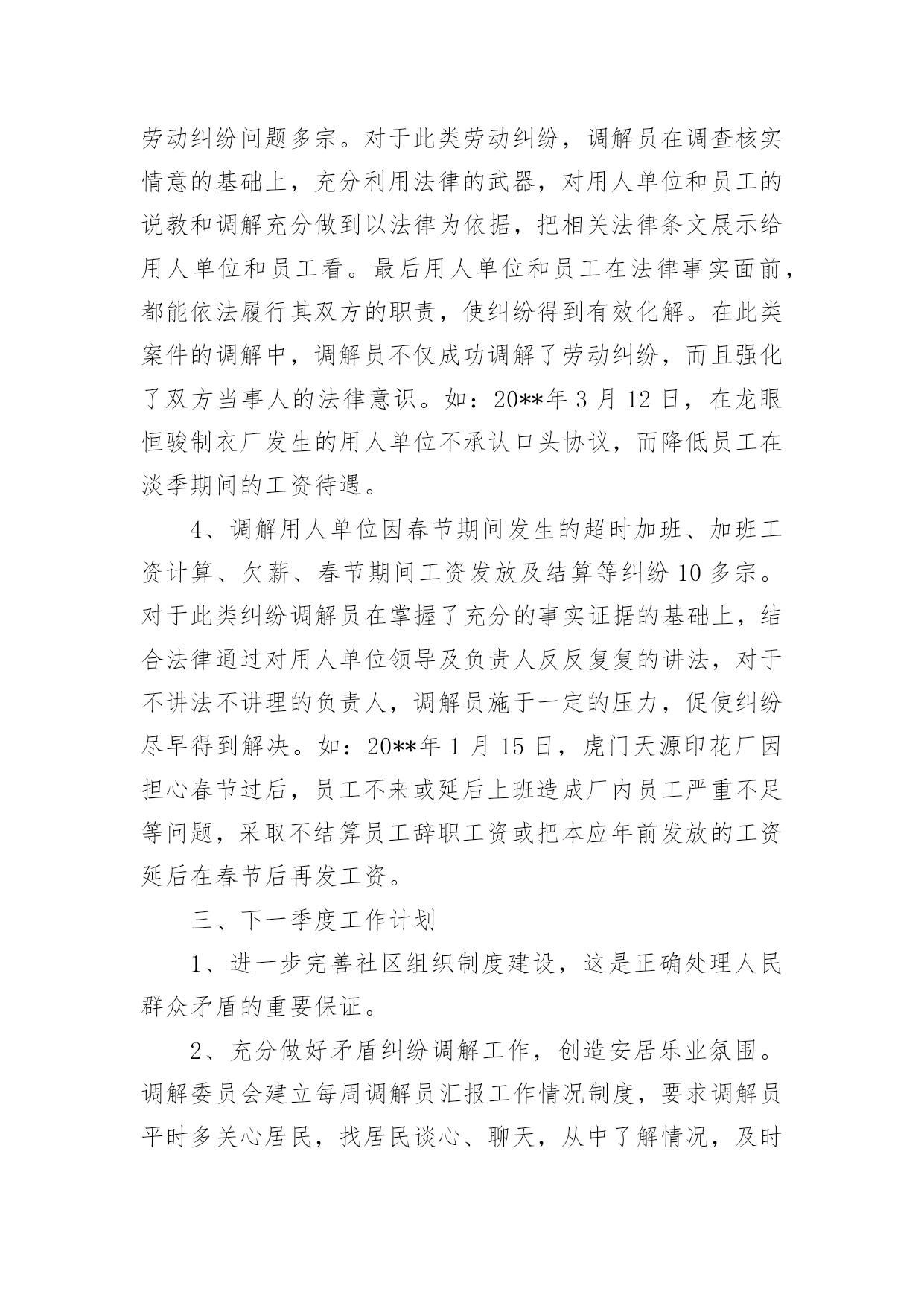 劳动纠纷问题多宗。对于此类劳动纠纷，调解员在调查核实情意的基础上，充分利用法律的武器，对用人单位和员工的说教和调解充分做到以法律为依据，把相关法律条文展示给用人单位和员工看。最后用人单位和员工在法律事实面前，都能依法履行其双方的职责，使纠纷得到有效化解。在此类案件的调解中，调解员不仅成功调解了劳动纠纷，而且强化了双方当事人的法律意识。如：20**年 3 月 12 日，在龙眼恒骏制衣厂发生的用人单位不承认口头协议，而降低员工在淡季期间的工资待遇。

4、调解用人单位因春节期间发生的超时加班、加班工资计算、欠薪、春节期间工资发放及结算等纠纷 10 多宗。对于此类纠纷调解员在掌握了充分的事实证据的基础上，结合法律通过对用人单位领导及负责人反反复复的讲法，对于不讲法不讲理的负责人，调解员施于一定的压力，促使纠纷尽早得到解决。如：20**年 1 月 15 日，虎门天源印花厂因担心春节过后，员工不来或延后上班造成厂内员工严重不足等问题，采取不结算员工辞职工资或把本应年前发放的工资延后在春节后再发工资。

三、下一季度工作计划

1、进一步完善社区组织制度建设，这是正确处理人民群众矛盾的重要保证。

2、充分做好矛盾纠纷调解工作，创造安居乐业氛围。调解委员会建立每周调解员汇报工作情况制度，要求调解员平时多关心居民，找居民谈心、聊天，从中了解情况，及时